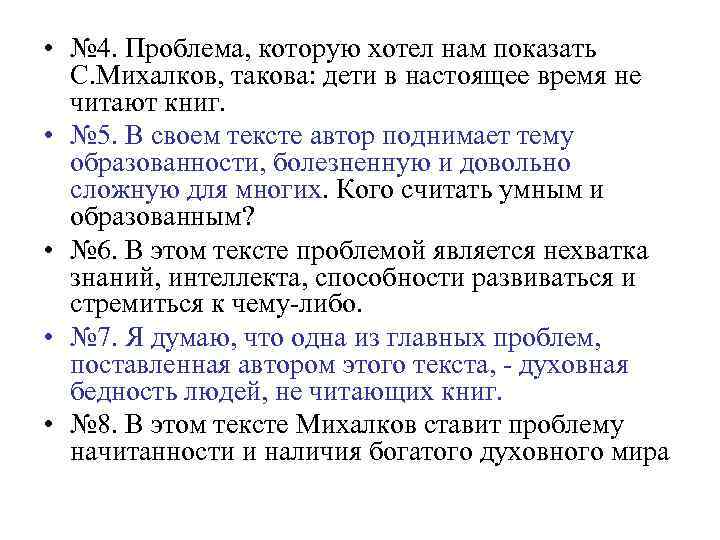 • №4. Проблема, которую хотел нам показать С.Михалков, такова: дети в настоящее время не читают книг.
• №5. В своем тексте автор поднимает тему образованности, болезненную и довольно сложную для многих. Кого считать умным и образованным?
• №6. В этом тексте проблемой является нехватка знаний, интеллекта, способности развиваться и стремиться к чему-либо.
• №7. Я думаю, что одна из главных проблем, поставленная автором этого текста, - духовная бедность людей, не читающих книг.
• №8. В этом тексте Михалков ставит проблему начитанности и наличия богатого духовного мира